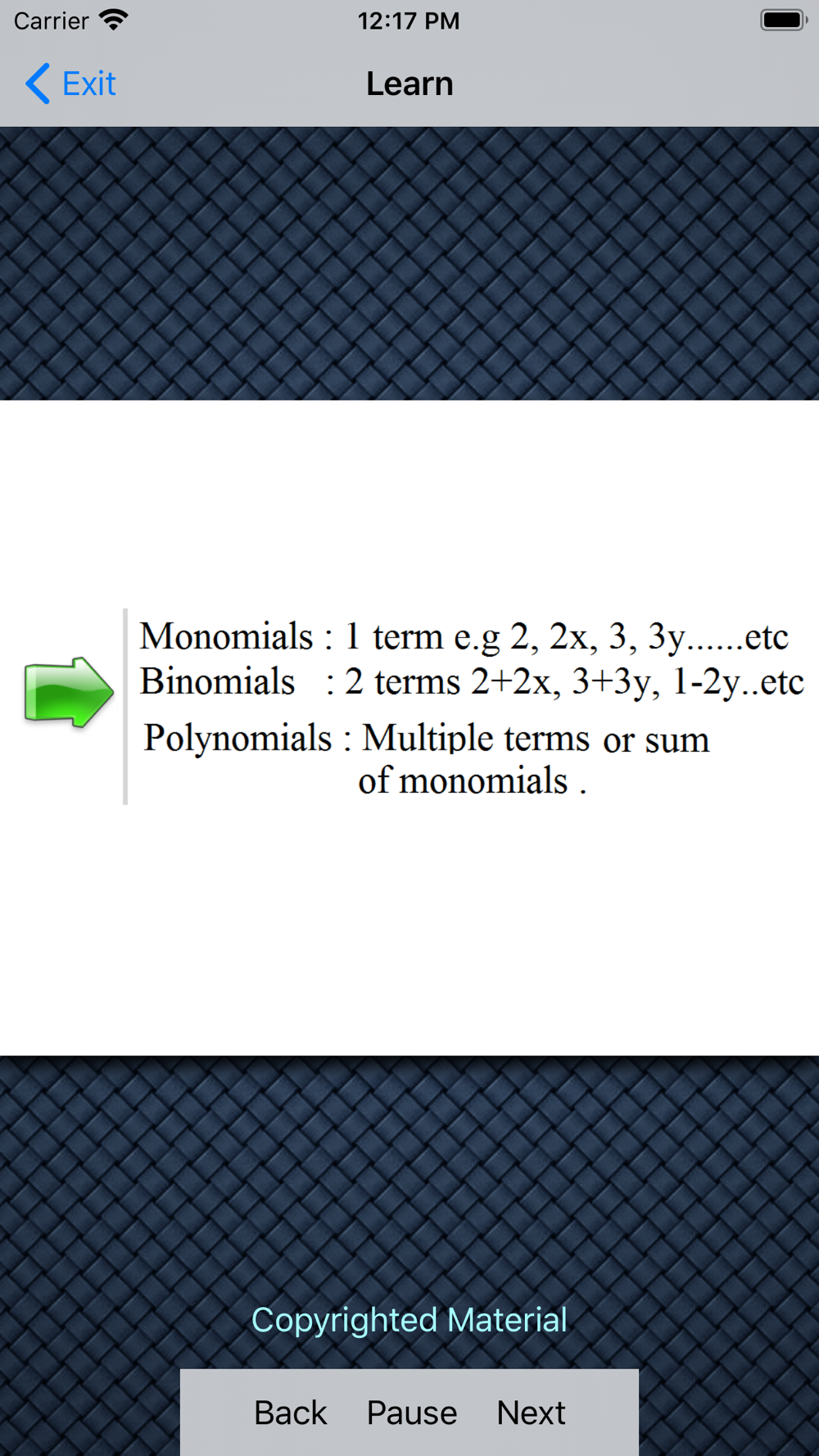 Carrier 12:17 PM

Exit Learn

Monomials : 1 term e.g 2, 2x, 3, 3y......etc
Binomials : 2 terms 2+2x, 3+3y, 1-2y..etc
Polynomials : Multiple terms or sum of monomials .

Copyrighted Material

Back Pause Next